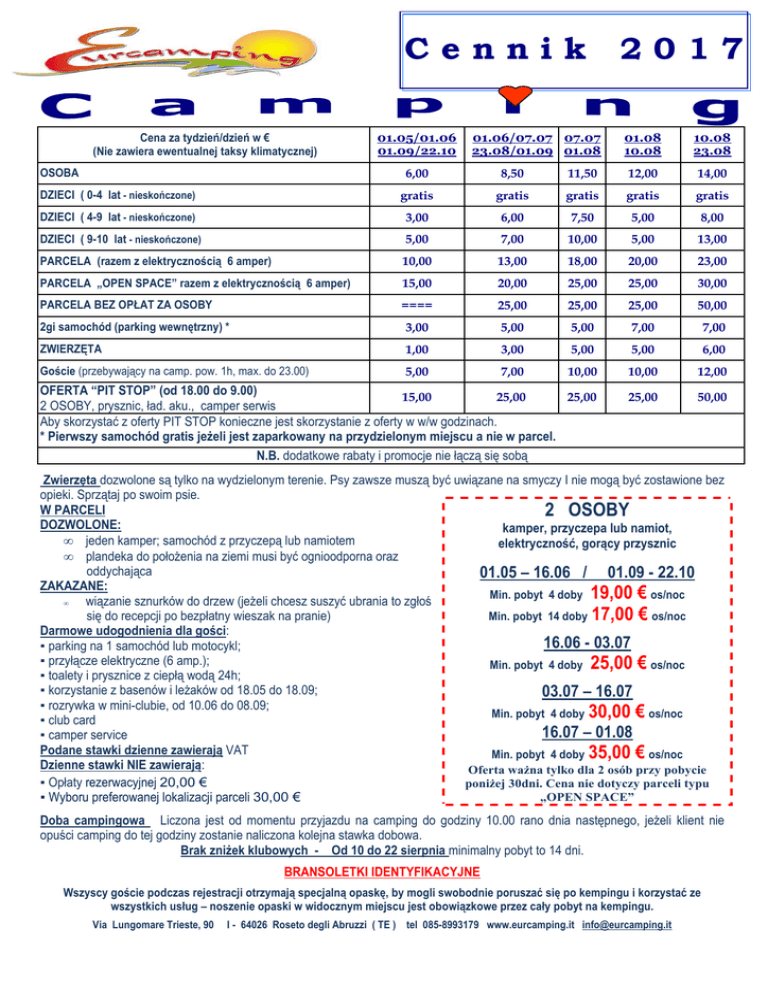 Eurcamping

Cennik 2017

Camping

| Cena za tydzień/dzień w € (Nie zawiera ewentualnej taksy klimatycznej) | 01.05/01.06 01.09/22.10 | 01.06/07.07 23.08/01.09 | 07.07 01.08 | 01.08 10.08 | 10.08 23.08 |
|---|---|---|---|---|---|
| OSOBA | 6,00 | 8,50 | 11,50 | 12,00 | 14,00 |
| DZIECI ( 0-4 lat - nieskończone) | gratis | gratis | gratis | gratis | gratis |
| DZIECI ( 4-9 lat - nieskończone) | 3,00 | 6,00 | 7,50 | 5,00 | 8,00 |
| DZIECI ( 9-10 lat - nieskończone) | 5,00 | 7,00 | 10,00 | 5,00 | 13,00 |
| PARCELA (razem z elektrycznością 6 amper) | 10,00 | 13,00 | 18,00 | 20,00 | 23,00 |
| PARCELA „OPEN SPACE" razem z elektrycznością 6 amper) | 15,00 | 20,00 | 25,00 | 25,00 | 30,00 |
| PARCELA BEZ OPŁAT ZA OSOBY | ==== | 25,00 | 25,00 | 25,00 | 50,00 |
| 2gi samochód (parking wewnętrzny) * | 3,00 | 5,00 | 5,00 | 7,00 | 7,00 |
| ZWIERZĘTA | 1,00 | 3,00 | 5,00 | 5,00 | 6,00 |
| Goście (przebywający na camp. pow. 1h, max. do 23.00) | 5,00 | 7,00 | 10,00 | 10,00 | 12,00 |
| OFERTA "PIT STOP" (od 18.00 do 9.00) 2 OSOBY, prysznic, ład. aku., camper serwis | 15,00 | 25,00 | 25,00 | 25,00 | 50,00 |

Aby skorzystać z oferty PIT STOP konieczne jest skorzystanie z oferty w w/w godzinach.
* Pierwszy samochód gratis jeżeli jest zaparkowany na przydzielonym miejscu a nie w parcel.
N.B. dodatkowe rabaty i promocje nie łączą się sobą

Zwierzęta dozwolone są tylko na wydzielonym terenie. Psy zawsze muszą być uwiązane na smyczy I nie mogą być zostawione bez opieki. Sprzątaj po swoim psie.

W PARCELI
DOZWOLONE:
∞ jeden kamper; samochód z przyczepą lub namiotem
∞ plandeka do położenia na ziemi musi być ognioodporna oraz oddychająca
ZAKAZANE:
∞ wiązanie sznurków do drzew (jeżeli chcesz suszyć ubrania to zgłoś się do recepcji po bezpłatny wieszak na pranie)
Darmowe udogodnienia dla gości:
▪ parking na 1 samochód lub motocykl;
▪ przyłącze elektryczne (6 amp.);
▪ toalety i prysznice z ciepłą wodą 24h;
▪ korzystanie z basenów i leżaków od 18.05 do 18.09;
▪ rozrywka w mini-clubie, od 10.06 do 08.09;
▪ club card
▪ camper service
Podane stawki dzienne zawierają VAT
Dzienne stawki NIE zawierają:
▪ Opłaty rezerwacyjnej 20,00 €
▪ Wyboru preferowanej lokalizacji parceli 30,00 €

2 OSOBY
kamper, przyczepa lub namiot, elektryczność, gorący przysznic

01.05 – 16.06 / 01.09 - 22.10
Min. pobyt 4 doby 19,00 € os/noc
Min. pobyt 14 doby 17,00 € os/noc
16.06 - 03.07
Min. pobyt 4 doby 25,00 € os/noc
03.07 – 16.07
Min. pobyt 4 doby 30,00 € os/noc
16.07 – 01.08
Min. pobyt 4 doby 35,00 € os/noc
Oferta ważna tylko dla 2 osób przy pobycie poniżej 30dni. Cena nie dotyczy parceli typu „OPEN SPACE"

Doba campingowa Liczona jest od momentu przyjazdu na camping do godziny 10.00 rano dnia następnego, jeżeli klient nie opuści camping do tej godziny zostanie naliczona kolejna stawka dobowa.
Brak zniżek klubowych - Od 10 do 22 sierpnia minimalny pobyt to 14 dni.

BRANSOLETKI IDENTYFIKACYJNE
Wszyscy goście podczas rejestracji otrzymają specjalną opaskę, by mogli swobodnie poruszać się po kempingu i korzystać ze wszystkich usług – noszenie opaski w widocznym miejscu jest obowiązkowe przez cały pobyt na kempingu.

Via Lungomare Trieste, 90 I - 64026 Roseto degli Abruzzi ( TE ) tel 085-8993179 www.eurcamping.it info@eurcamping.it